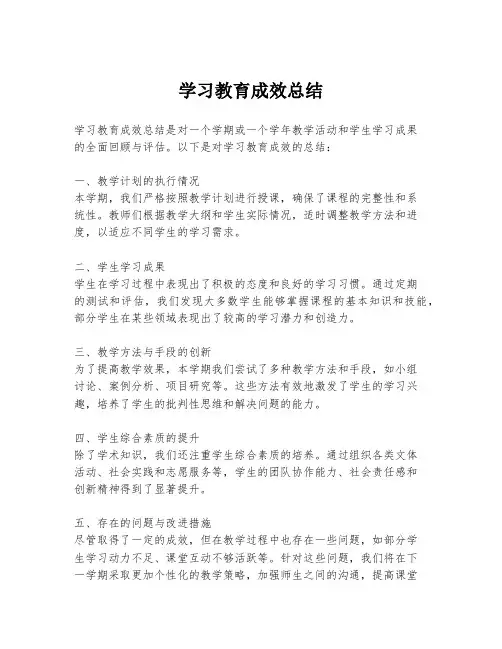 学习教育成效总结

学习教育成效总结是对一个学期或一个学年教学活动和学生学习成果的全面回顾与评估。以下是对学习教育成效的总结：

一、教学计划的执行情况
本学期，我们严格按照教学计划进行授课，确保了课程的完整性和系统性。教师们根据教学大纲和学生实际情况，适时调整教学方法和进度，以适应不同学生的学习需求。

二、学生学习成果
学生在学习过程中表现出了积极的态度和良好的学习习惯。通过定期的测试和评估，我们发现大多数学生能够掌握课程的基本知识和技能，部分学生在某些领域表现出了较高的学习潜力和创造力。

三、教学方法与手段的创新
为了提高教学效果，本学期我们尝试了多种教学方法和手段，如小组讨论、案例分析、项目研究等。这些方法有效地激发了学生的学习兴趣，培养了学生的批判性思维和解决问题的能力。

四、学生综合素质的提升
除了学术知识，我们还注重学生综合素质的培养。通过组织各类文体活动、社会实践和志愿服务等，学生的团队协作能力、社会责任感和创新精神得到了显著提升。

五、存在的问题与改进措施
尽管取得了一定的成效，但在教学过程中也存在一些问题，如部分学生学习动力不足、课堂互动不够活跃等。针对这些问题，我们将在下一学期采取更加个性化的教学策略，加强师生之间的沟通，提高课堂